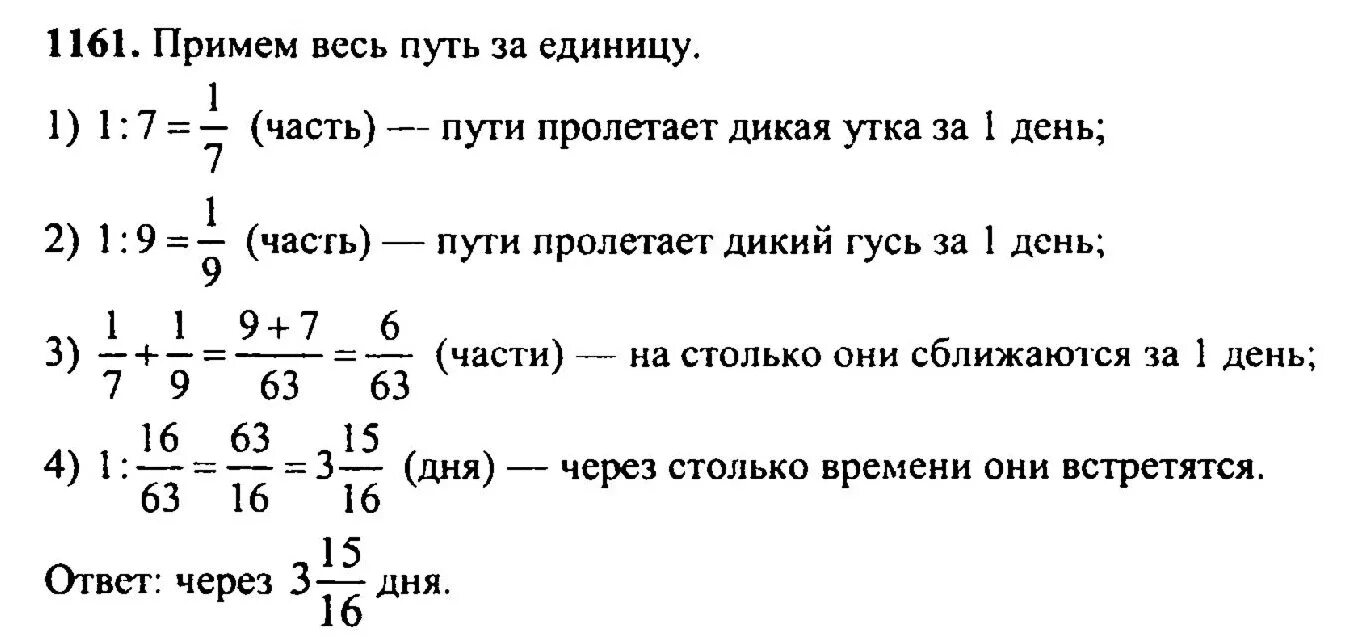 **1161.** Примем весь путь за единицу.

1) $1:7=\frac{1}{7}$ (часть) — пути пролетает дикая утка за 1 день;

2) $1:9=\frac{1}{9}$ (часть) — пути пролетает дикий гусь за 1 день;

3) $\frac{1}{7}+\frac{1}{9}=\frac{9+7}{63}=\frac{6}{63}$ (части) — на столько они сближаются за 1 день;

4) $1:\frac{16}{63}=\frac{63}{16}=3\frac{15}{16}$ (дня) — через столько времени они встретятся.

Ответ: через $3\frac{15}{16}$ дня.